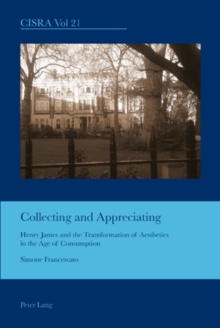 CISRA Vol 21

Collecting and Appreciating

Henry James and the Transformation of Aesthetics in the Age of Consumption

Simone Francescato

Peter Lang